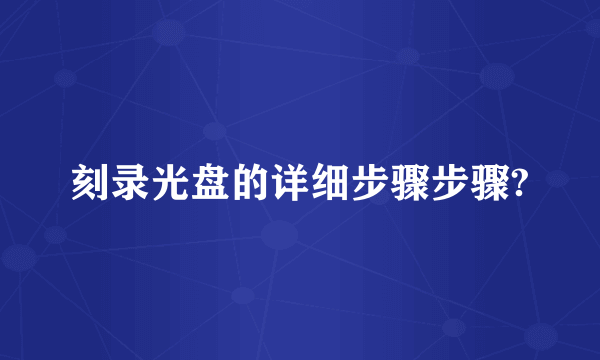 刻录光盘的详细步骤步骤?